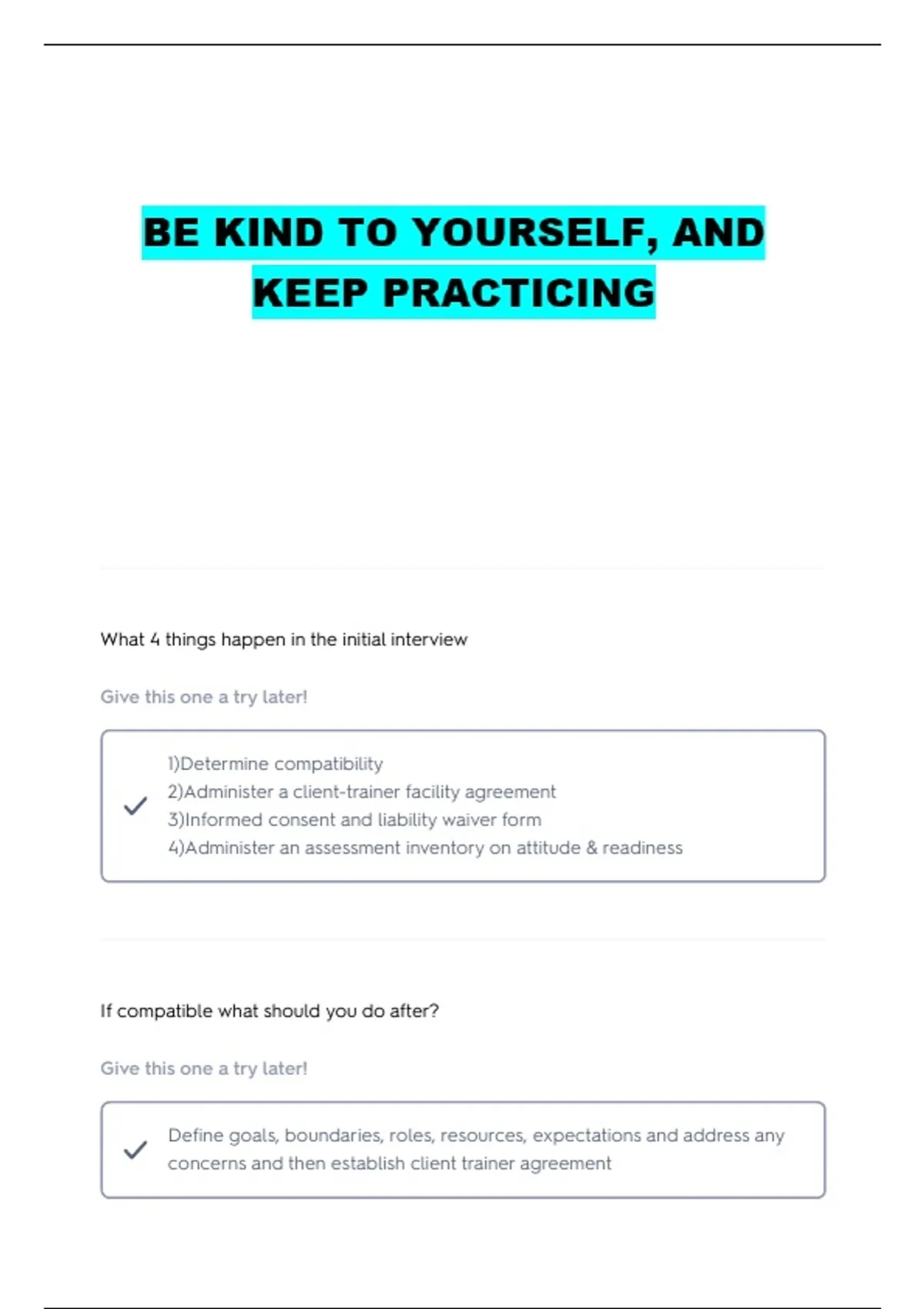 BE KIND TO YOURSELF, AND KEEP PRACTICING

What 4 things happen in the initial interview

Give this one a try later!

1)Determine compatibility
2)Administer a client-trainer facility agreement
3)Informed consent and liability waiver form
4)Administer an assessment inventory on attitude & readiness

If compatible what should you do after?

Give this one a try later!

Define goals, boundaries, roles, resources, expectations and address any concerns and then establish client trainer agreement